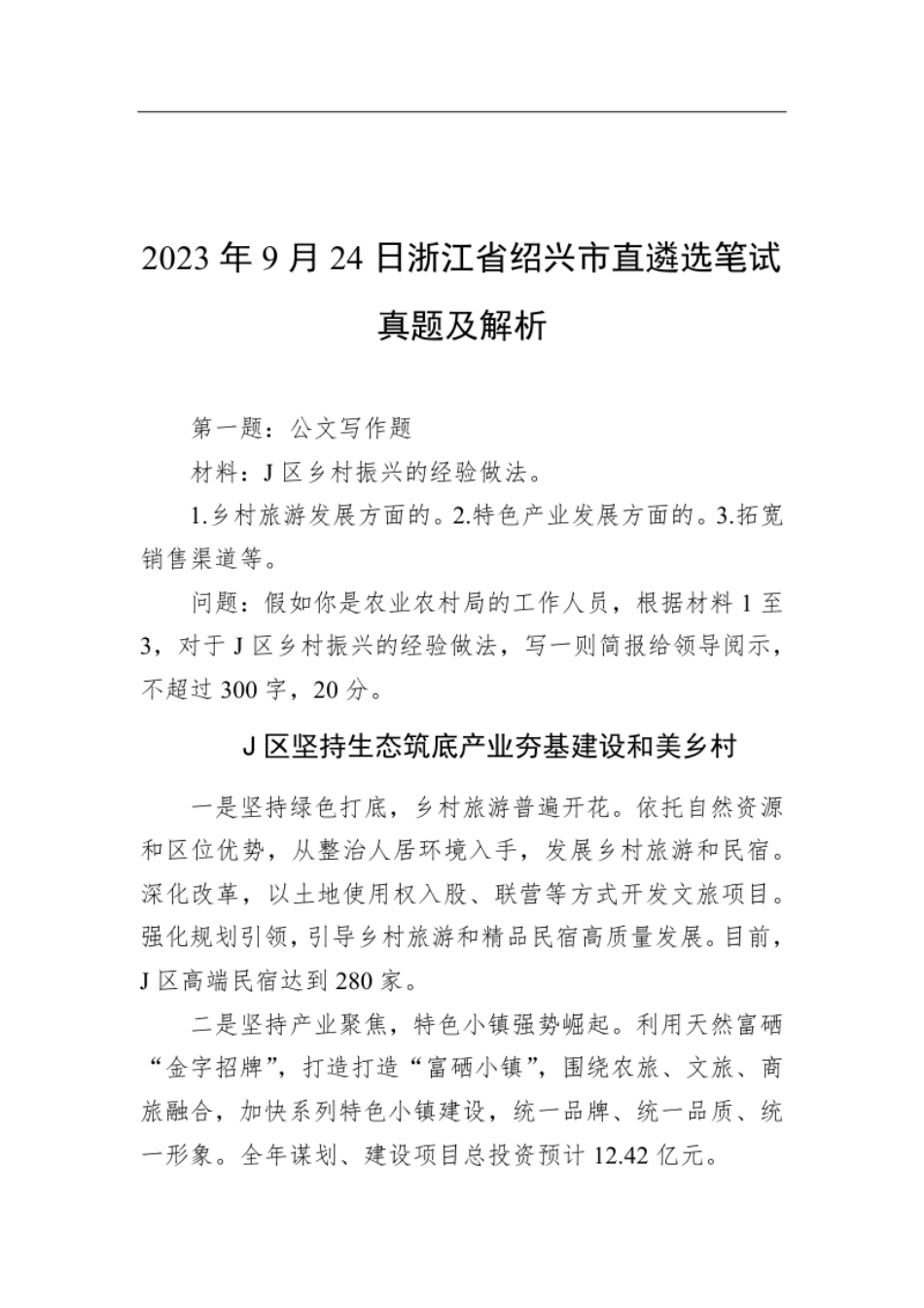 2023 年 9 月 24 日浙江省绍兴市直遴选笔试真题及解析

第一题：公文写作题

材料：J 区乡村振兴的经验做法。

1.乡村旅游发展方面的。2.特色产业发展方面的。3.拓宽销售渠道等。

问题：假如你是农业农村局的工作人员，根据材料 1 至 3，对于 J 区乡村振兴的经验做法，写一则简报给领导阅示，不超过 300 字，20 分。

J 区坚持生态筑底产业夯基建设和美乡村

一是坚持绿色打底，乡村旅游普遍开花。依托自然资源和区位优势，从整治人居环境入手，发展乡村旅游和民宿。深化改革，以土地使用权入股、联营等方式开发文旅项目。强化规划引领，引导乡村旅游和精品民宿高质量发展。目前，J 区高端民宿达到 280 家。

二是坚持产业聚焦，特色小镇强势崛起。利用天然富硒“金字招牌”，打造打造“富硒小镇”，围绕农旅、文旅、商旅融合，加快系列特色小镇建设，统一品牌、统一品质、统一形象。全年谋划、建设项目总投资预计 12.42 亿元。